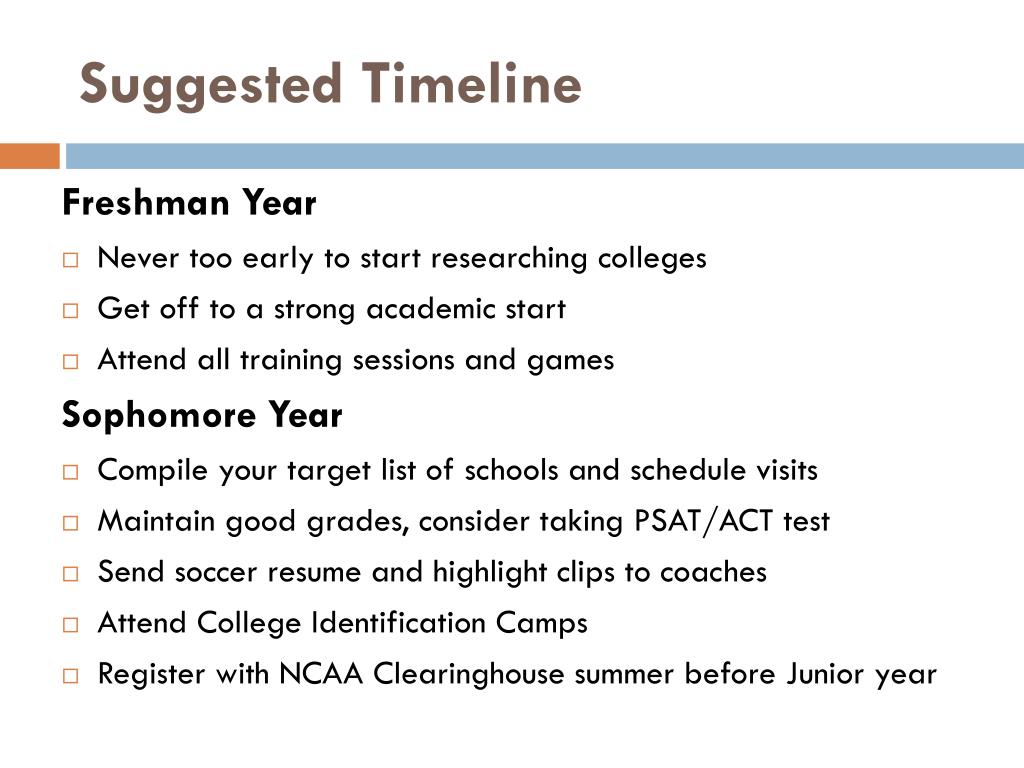 Suggested Timeline

Freshman Year

□ Never too early to start researching colleges
□ Get off to a strong academic start
□ Attend all training sessions and games

Sophomore Year

□ Compile your target list of schools and schedule visits
□ Maintain good grades, consider taking PSAT/ACT test
□ Send soccer resume and highlight clips to coaches
□ Attend College Identification Camps
□ Register with NCAA Clearinghouse summer before Junior year